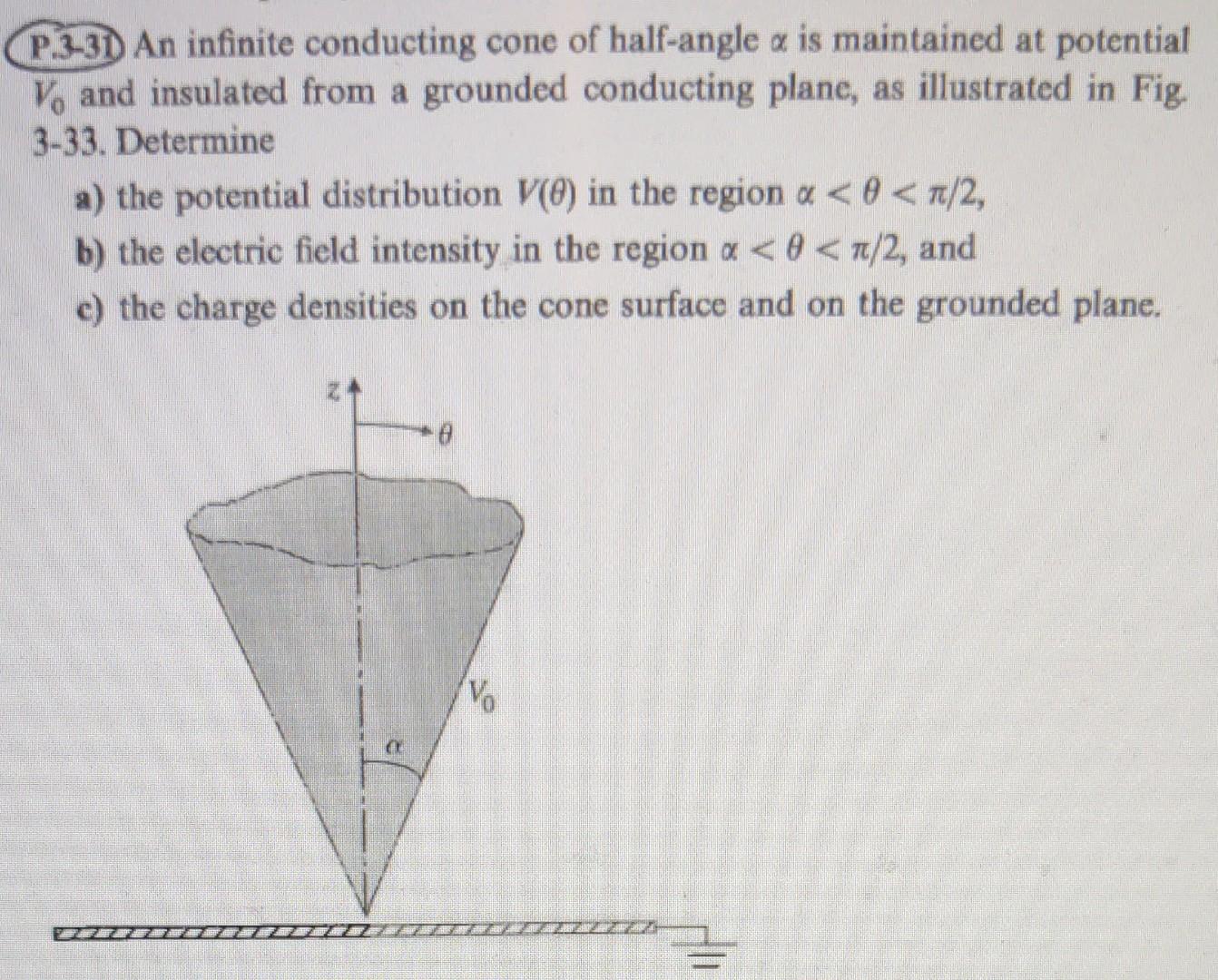 P.3-31 An infinite conducting cone of half-angle $\alpha$ is maintained at potential $V_0$ and insulated from a grounded conducting plane, as illustrated in Fig. 3-33. Determine

a) the potential distribution $V(\theta)$ in the region $\alpha < \theta < \pi/2$,

b) the electric field intensity in the region $\alpha < \theta < \pi/2$, and

c) the charge densities on the cone surface and on the grounded plane.

$z$

$\theta$

$V_0$

$\alpha$